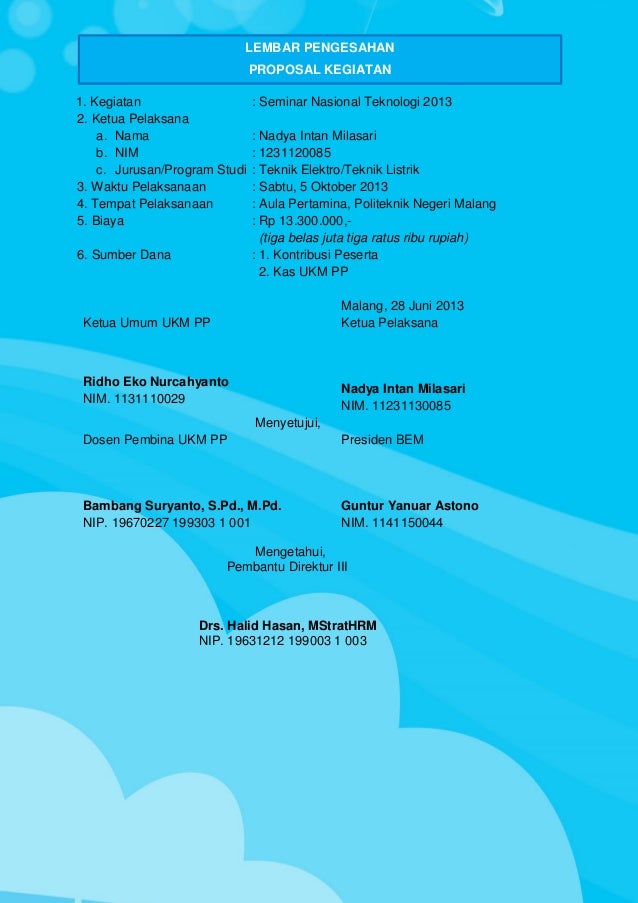 LEMBAR PENGESAHAN
PROPOSAL KEGIATAN

1. Kegiatan : Seminar Nasional Teknologi 2013
2. Ketua Pelaksana
a. Nama : Nadya Intan Milasari
b. NIM : 1231120085
c. Jurusan/Program Studi : Teknik Elektro/Teknik Listrik
3. Waktu Pelaksanaan : Sabtu, 5 Oktober 2013
4. Tempat Pelaksanaan : Aula Pertamina, Politeknik Negeri Malang
5. Biaya : Rp 13.300.000,-
(tiga belas juta tiga ratus ribu rupiah)
6. Sumber Dana : 1. Kontribusi Peserta
2. Kas UKM PP

Malang, 28 Juni 2013

Ketua Umum UKM PP

Ketua Pelaksana

Ridho Eko Nurcahyanto
NIM. 1131110029

Nadya Intan Milasari
NIM. 11231130085

Menyetujui,

Dosen Pembina UKM PP

Presiden BEM

Bambang Suryanto, S.Pd., M.Pd.
NIP. 19670227 199303 1 001

Guntur Yanuar Astono
NIM. 1141150044

Mengetahui,
Pembantu Direktur III

Drs. Halid Hasan, MStratHRM
NIP. 19631212 199003 1 003